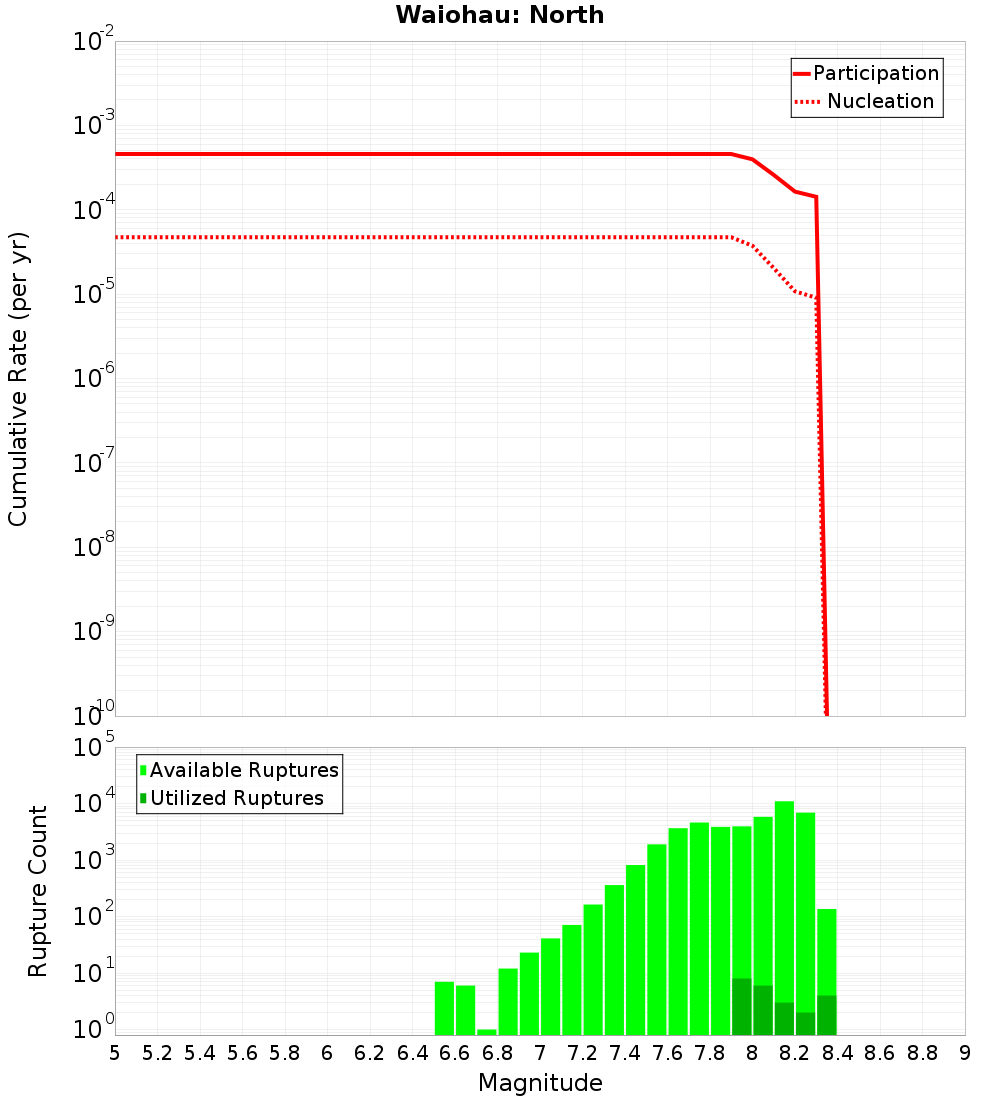 Waiohau: North

Participation
Nucleation

Cumulative Rate (per yr)

$10^{-2}$
$10^{-3}$
$10^{-4}$
$10^{-5}$
$10^{-6}$
$10^{-7}$
$10^{-8}$
$10^{-9}$
$10^{-10}$

Available Ruptures
Utilized Ruptures

Rupture Count

$10^{5}$
$10^{4}$
$10^{3}$
$10^{2}$
$10^{1}$
$10^{0}$

5 5.2 5.4 5.6 5.8 6 6.2 6.4 6.6 6.8 7 7.2 7.4 7.6 7.8 8 8.2 8.4 8.6 8.8 9

Magnitude